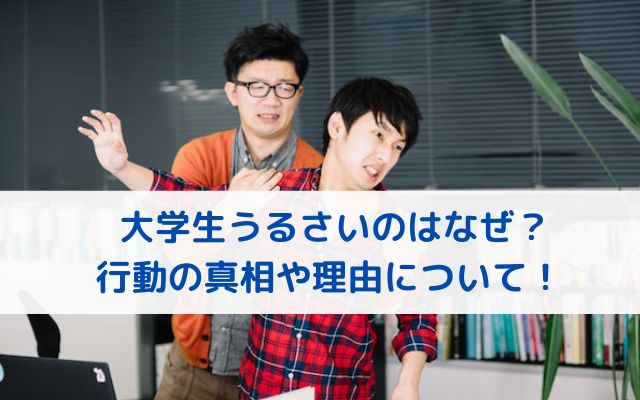 大学生うるさいのはなぜ？
行動の真相や理由について！